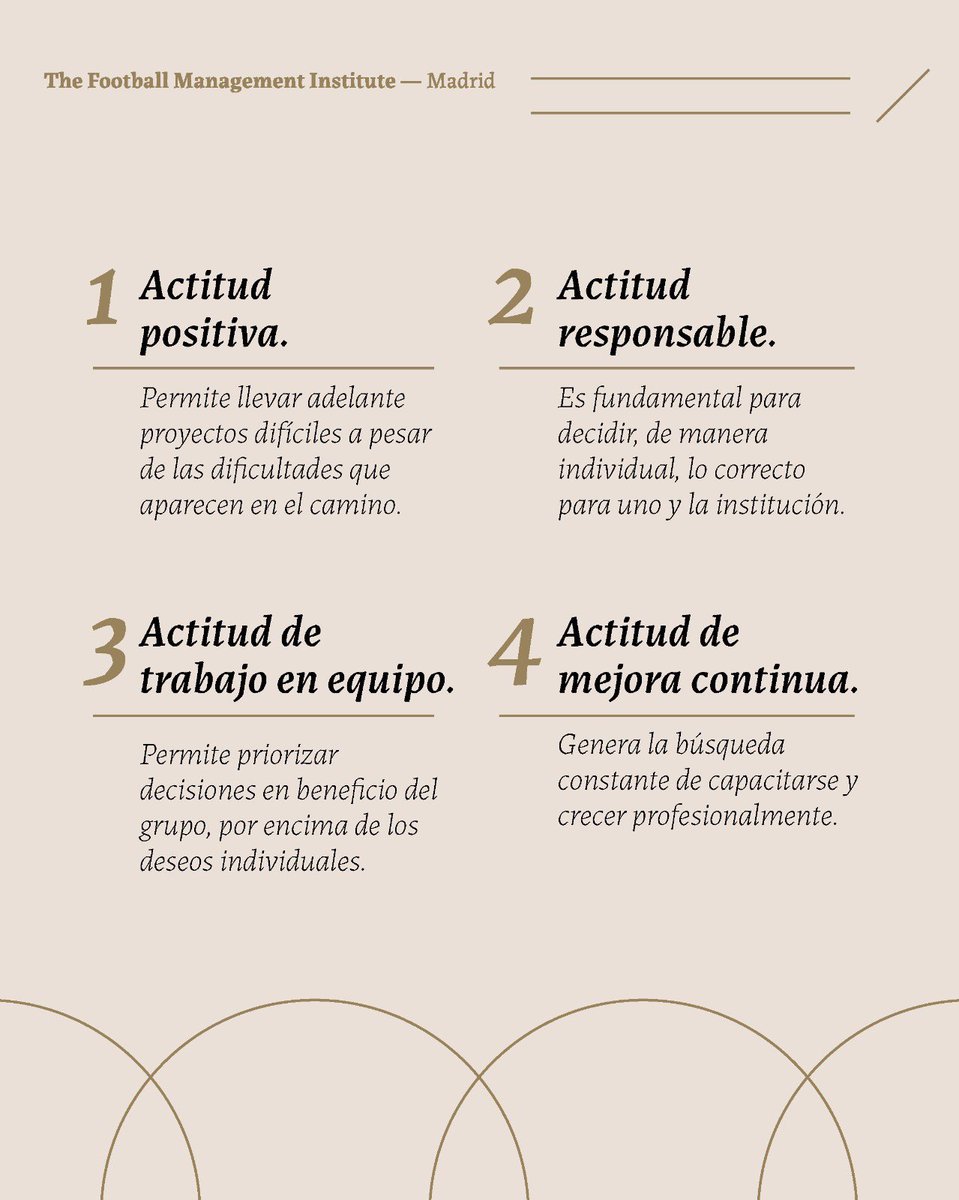 The Football Management Institute — Madrid

1 Actitud positiva.

Permite llevar adelante proyectos difíciles a pesar de las dificultades que aparecen en el camino.

2 Actitud responsable.

Es fundamental para decidir, de manera individual, lo correcto para uno y la institución.

3 Actitud de trabajo en equipo.

Permite priorizar decisiones en beneficio del grupo, por encima de los deseos individuales.

4 Actitud de mejora continua.

Genera la búsqueda constante de capacitarse y crecer profesionalmente.